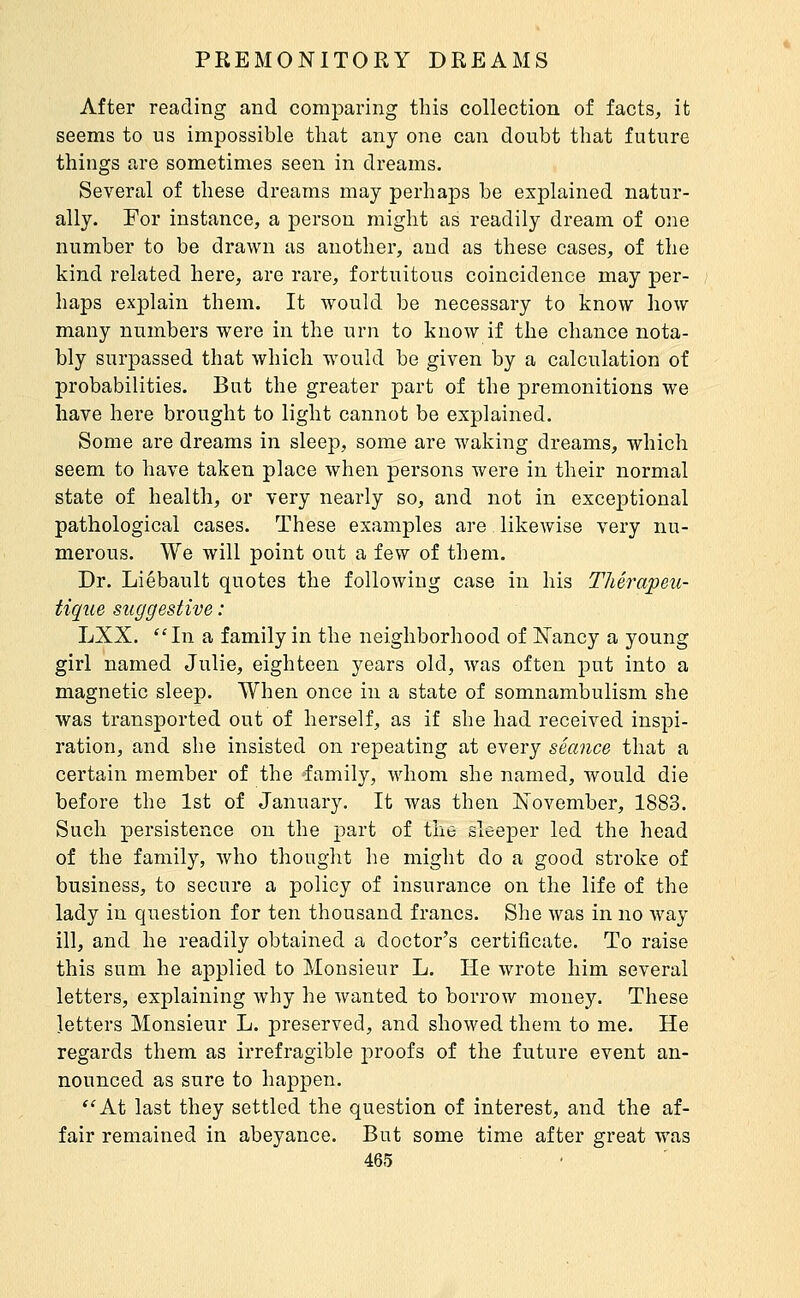 PREMONITORY DREAMS

After reading and comparing this collection of facts, it seems to us impossible that any one can doubt that future things are sometimes seen in dreams.

Several of these dreams may perhaps be explained naturally. For instance, a person might as readily dream of one number to be drawn as another, and as these cases, of the kind related here, are rare, fortuitous coincidence may perhaps explain them. It would be necessary to know how many numbers were in the urn to know if the chance notably surpassed that which would be given by a calculation of probabilities. But the greater part of the premonitions we have here brought to light cannot be explained.

Some are dreams in sleep, some are waking dreams, which seem to have taken place when persons were in their normal state of health, or very nearly so, and not in exceptional pathological cases. These examples are likewise very numerous. We will point out a few of them.

Dr. Liébault quotes the following case in his Thérapeutique suggestive:

LXX. "In a family in the neighborhood of Nancy a young girl named Julie, eighteen years old, was often put into a magnetic sleep. When once in a state of somnambulism she was transported out of herself, as if she had received inspiration, and she insisted on repeating at every séance that a certain member of the family, whom she named, would die before the 1st of January. It was then November, 1883. Such persistence on the part of the sleeper led the head of the family, who thought he might do a good stroke of business, to secure a policy of insurance on the life of the lady in question for ten thousand francs. She was in no way ill, and he readily obtained a doctor's certificate. To raise this sum he applied to Monsieur L. He wrote him several letters, explaining why he wanted to borrow money. These letters Monsieur L. preserved, and showed them to me. He regards them as irrefragible proofs of the future event announced as sure to happen.

"At last they settled the question of interest, and the affair remained in abeyance. But some time after great was

465